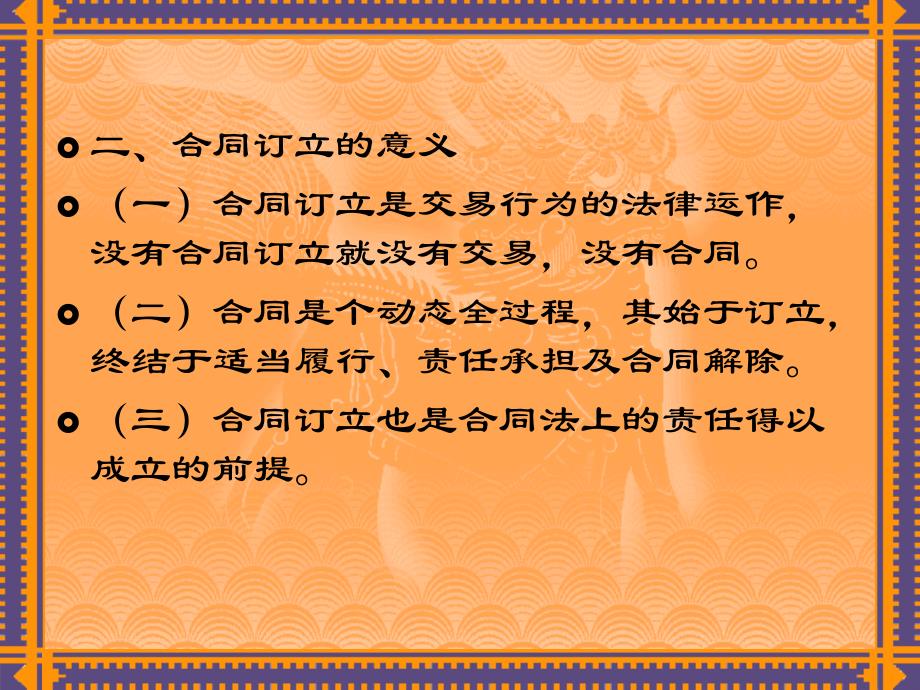 二、合同订立的意义

（一）合同订立是交易行为的法律运作，没有合同订立就没有交易，没有合同。

（二）合同是个动态全过程，其始于订立，终结于适当履行、责任承担及合同解除。

（三）合同订立也是合同法上的责任得以成立的前提。